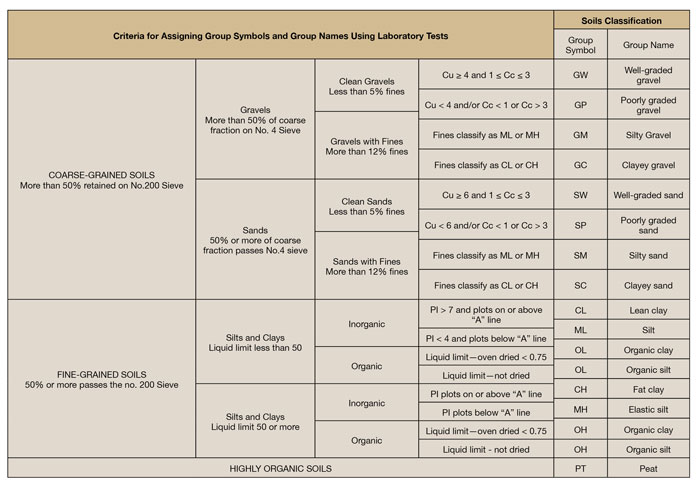 | Criteria for Assigning Group Symbols and Group Names Using Laboratory Tests | | | | Soils Classification | |
|---|---|---|---|---|---|
| | | | | Group Symbol | Group Name |
| COARSE-GRAINED SOILS More than 50% retained on No.200 Sieve | Gravels More than 50% of coarse fraction on No. 4 Sieve | Clean Gravels Less than 5% fines | Cu ≥ 4 and 1 ≤ Cc ≤ 3 | GW | Well-graded gravel |
| | | | Cu < 4 and/or Cc < 1 or Cc > 3 | GP | Poorly graded gravel |
| | | Gravels with Fines More than 12% fines | Fines classify as ML or MH | GM | Silty Gravel |
| | | | Fines classify as CL or CH | GC | Clayey gravel |
| | Sands 50% or more of coarse fraction passes No.4 sieve | Clean Sands Less than 5% fines | Cu ≥ 6 and 1 ≤ Cc ≤ 3 | SW | Well-graded sand |
| | | | Cu < 6 and/or Cc < 1 or Cc > 3 | SP | Poorly graded sand |
| | | Sands with Fines More than 12% fines | Fines classify as ML or MH | SM | Silty sand |
| | | | Fines classify as CL or CH | SC | Clayey sand |
| FINE-GRAINED SOILS 50% or more passes the no. 200 Sieve | Silts and Clays Liquid limit less than 50 | Inorganic | PI > 7 and plots on or above "A" line | CL | Lean clay |
| | | | PI < 4 and plots below "A" line | ML | Silt |
| | | Organic | Liquid limit—oven dried < 0.75 | OL | Organic clay |
| | | | Liquid limit—not dried | OL | Organic silt |
| | Silts and Clays Liquid limit 50 or more | Inorganic | PI plots on or above "A" line | CH | Fat clay |
| | | | PI plots below "A" line | MH | Elastic silt |
| | | Organic | Liquid limit—oven dried < 0.75 | OH | Organic clay |
| | | | Liquid limit - not dried | OH | Organic silt |
| HIGHLY ORGANIC SOILS | | | | PT | Peat |